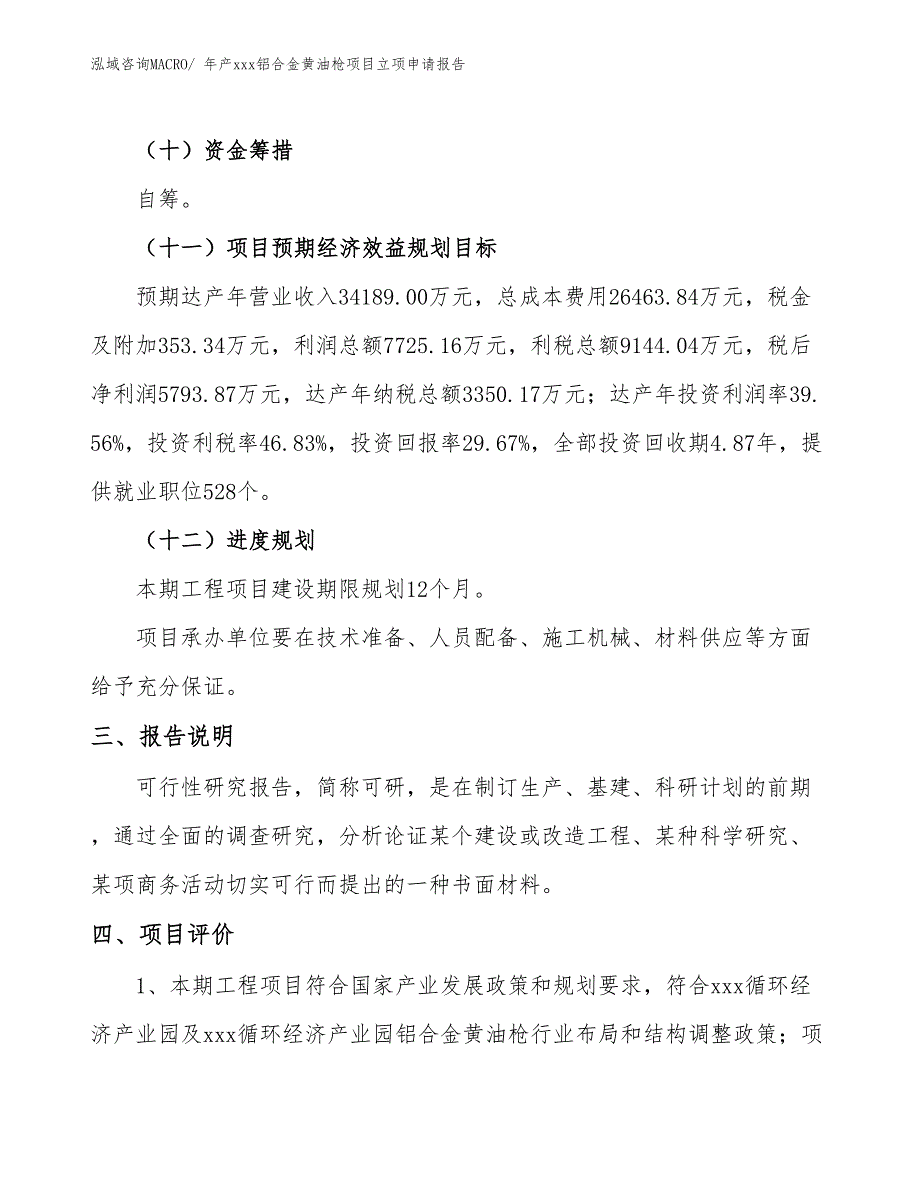 泓域咨询MACRO/ 年产xxx铝合金黄油枪项目立项申请报告

（十）资金筹措

自筹。

（十一）项目预期经济效益规划目标

预期达产年营业收入34189.00万元，总成本费用26463.84万元，税金及附加353.34万元，利润总额7725.16万元，利税总额9144.04万元，税后净利润5793.87万元，达产年纳税总额3350.17万元；达产年投资利润率39.56%，投资利税率46.83%，投资回报率29.67%，全部投资回收期4.87年，提供就业职位528个。

（十二）进度规划

本期工程项目建设期限规划12个月。

项目承办单位要在技术准备、人员配备、施工机械、材料供应等方面给予充分保证。

三、报告说明

可行性研究报告，简称可研，是在制订生产、基建、科研计划的前期，通过全面的调查研究，分析论证某个建设或改造工程、某种科学研究、某项商务活动切实可行而提出的一种书面材料。

四、项目评价

1、本期工程项目符合国家产业发展政策和规划要求，符合xxx循环经济产业园及xxx循环经济产业园铝合金黄油枪行业布局和结构调整政策；项